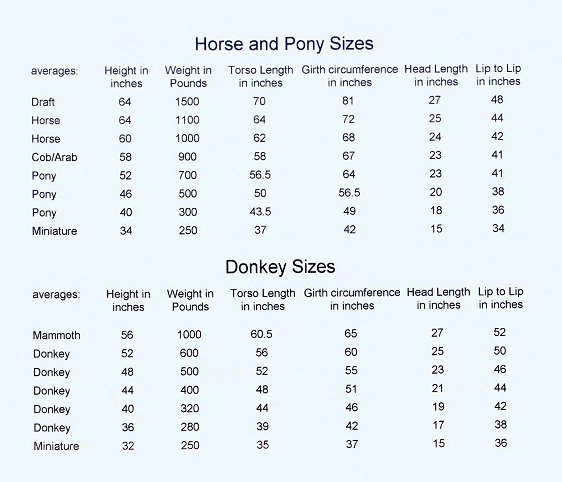 Horse and Pony Sizes

| averages: | Height in inches | Weight in Pounds | Torso Length in inches | Girth circumference in inches | Head Length in inches | Lip to Lip in inches |
|---|---|---|---|---|---|---|
| Draft | 64 | 1500 | 70 | 81 | 27 | 48 |
| Horse | 64 | 1100 | 64 | 72 | 25 | 44 |
| Horse | 60 | 1000 | 62 | 68 | 24 | 42 |
| Cob/Arab | 58 | 900 | 58 | 67 | 23 | 41 |
| Pony | 52 | 700 | 56.5 | 64 | 23 | 41 |
| Pony | 46 | 500 | 50 | 56.5 | 20 | 38 |
| Pony | 40 | 300 | 43.5 | 49 | 18 | 36 |
| Miniature | 34 | 250 | 37 | 42 | 15 | 34 |

Donkey Sizes

| averages: | Height in inches | Weight in Pounds | Torso Length in inches | Girth circumference in inches | Head Length in inches | Lip to Lip in inches |
|---|---|---|---|---|---|---|
| Mammoth | 56 | 1000 | 60.5 | 65 | 27 | 52 |
| Donkey | 52 | 600 | 56 | 60 | 25 | 50 |
| Donkey | 48 | 500 | 52 | 55 | 23 | 46 |
| Donkey | 44 | 400 | 48 | 51 | 21 | 44 |
| Donkey | 40 | 320 | 44 | 46 | 19 | 42 |
| Donkey | 36 | 280 | 39 | 42 | 17 | 38 |
| Miniature | 32 | 250 | 35 | 37 | 15 | 36 |